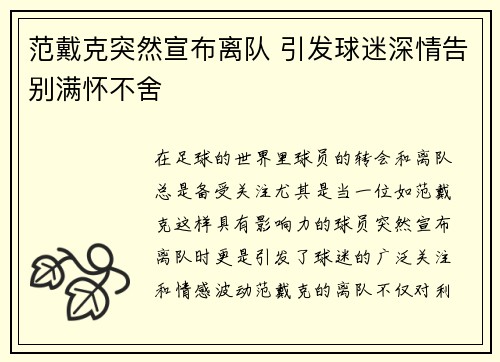 范戴克突然宣布离队 引发球迷深情告别满怀不舍

在足球的世界里球员的转会和离队总是备受关注尤其是当一位如范戴克这样具有影响力的球员突然宣布离队时更是引发了球迷的广泛关注和情感波动范戴克的离队不仅对利